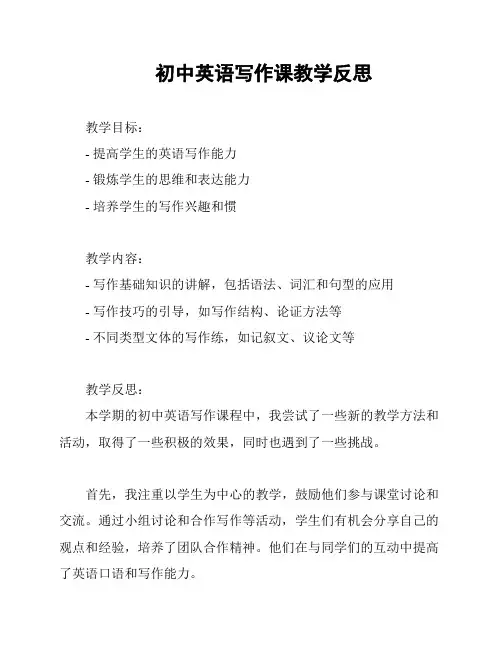 初中英语写作课教学反思

教学目标:
- 提高学生的英语写作能力
- 锻炼学生的思维和表达能力
- 培养学生的写作兴趣和惯

教学内容:
- 写作基础知识的讲解，包括语法、词汇和句型的应用
- 写作技巧的引导，如写作结构、论证方法等
- 不同类型文体的写作练，如记叙文、议论文等

教学反思:
本学期的初中英语写作课程中，我尝试了一些新的教学方法和活动，取得了一些积极的效果，同时也遇到了一些挑战。

首先，我注重以学生为中心的教学，鼓励他们参与课堂讨论和交流。通过小组讨论和合作写作等活动，学生们有机会分享自己的观点和经验，培养了团队合作精神。他们在与同学们的互动中提高了英语口语和写作能力。